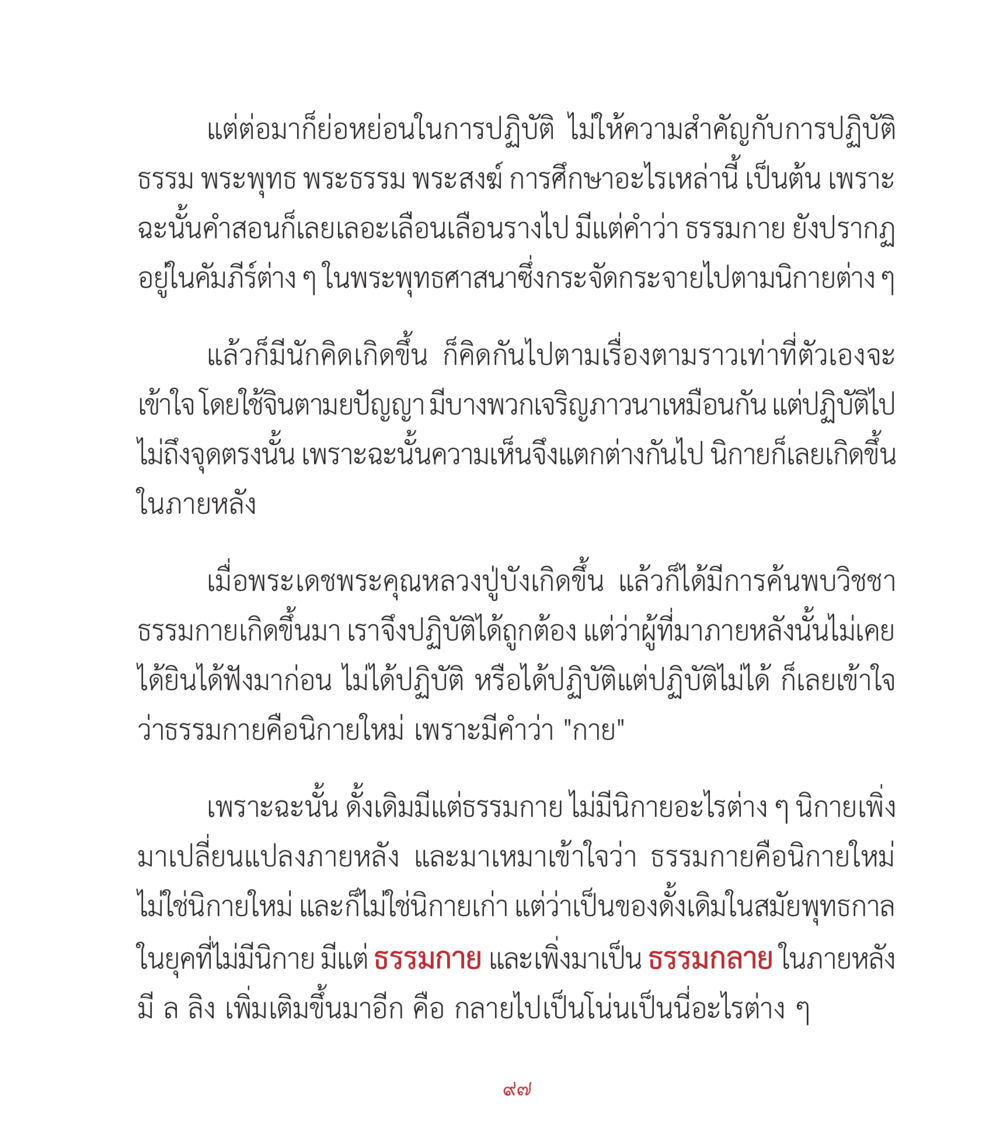 แต่ต่อมาก็ย่อหย่อนในการปฏิบัติ ไม่ให้ความสำคัญกับการปฏิบัติธรรม พระพุทธ พระธรรม พระสงฆ์ การศึกษาอะไรเหล่านี้ เป็นต้น เพราะฉะนั้นคำสอนก็เลยเลอะเลือนเลือนรางไป มีแต่คำว่า ธรรมกาย ยังปรากฏอยู่ในคัมภีร์ต่าง ๆ ในพระพุทธศาสนาซึ่งกระจัดกระจายไปตามนิกายต่าง ๆ

แล้วก็มีนักคิดเกิดขึ้น ก็คิดกันไปตามเรื่องตามราวเท่าที่ตัวเองจะเข้าใจ โดยใช้จินตามยปัญญา มีบางพวกเจริญภาวนาเหมือนกัน แต่ปฏิบัติไปไม่ถึงจุดตรงนั้น เพราะฉะนั้นความเห็นจึงแตกต่างกันไป นิกายก็เลยเกิดขึ้นในภายหลัง

เมื่อพระเดชพระคุณหลวงปู่บังเกิดขึ้น แล้วก็ได้มีการค้นพบวิชชาธรรมกายเกิดขึ้นมา เราจึงปฏิบัติได้ถูกต้อง แต่ว่าผู้ที่มาภายหลังนั้นไม่เคยได้ยินได้ฟังมาก่อน ไม่ได้ปฏิบัติ หรือได้ปฏิบัติแต่ปฏิบัติไม่ได้ ก็เลยเข้าใจว่าธรรมกายคือนิกายใหม่ เพราะมีคำว่า "กาย"

เพราะฉะนั้น ดั้งเดิมมีแต่ธรรมกาย ไม่มีนิกายอะไรต่าง ๆ นิกายเพิ่งมาเปลี่ยนแปลงภายหลัง และมาเหมาเข้าใจว่า ธรรมกายคือนิกายใหม่ ไม่ใช่นิกายใหม่ และก็ไม่ใช่นิกายเก่า แต่ว่าเป็นของดั้งเดิมในสมัยพุทธกาล ในยุคที่ไม่มีนิกาย มีแต่ ธรรมกาย และเพิ่งมาเป็น ธรรมกลาย ในภายหลัง มี ล ลิง เพิ่มเติมขึ้นมาอีก คือ กลายไปเป็นโน่นเป็นนี่อะไรต่าง ๆ

๙๗